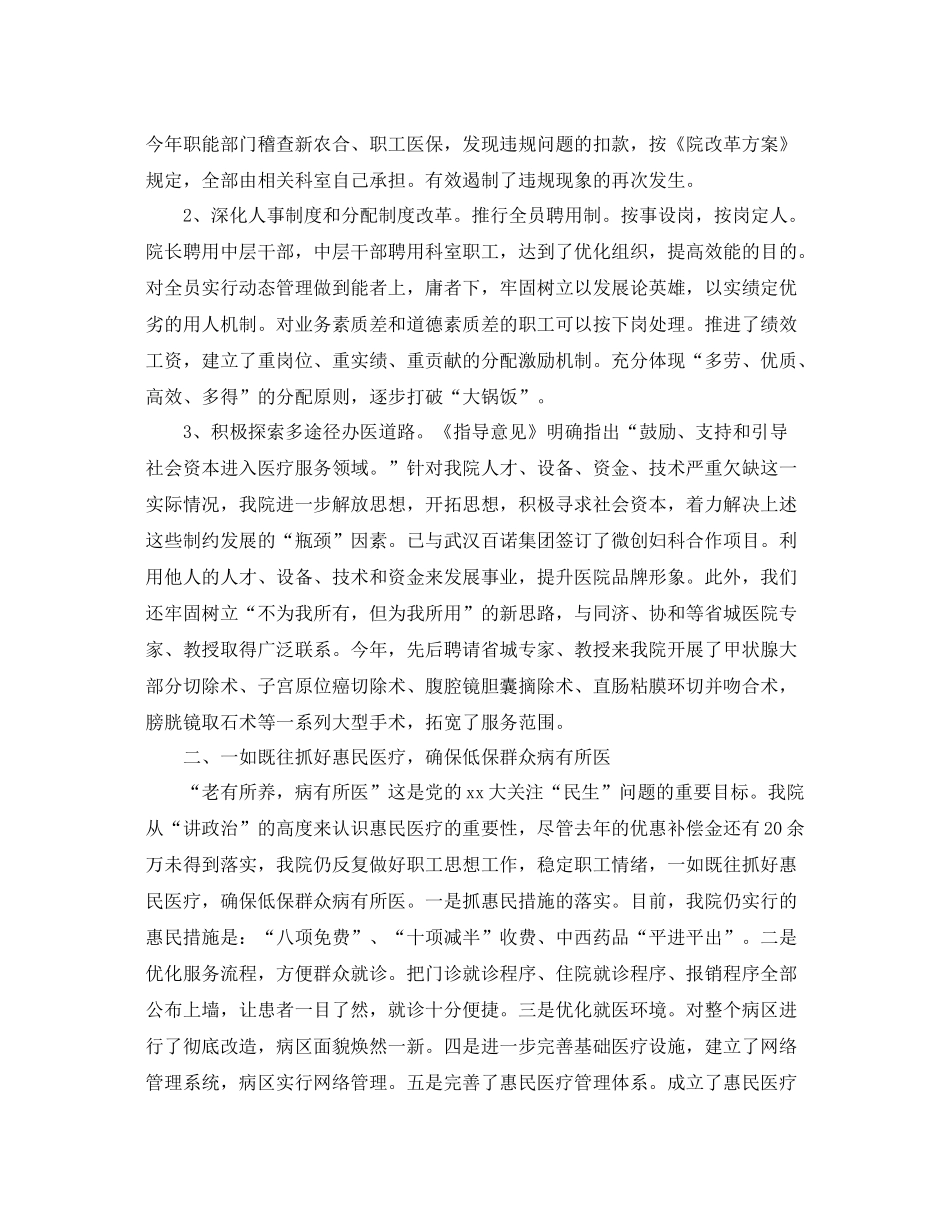 今年职能部门稽查新农合、职工医保，发现违规问题的扣款，按《院改革方案》规定，全部由相关科室自己承担。有效遏制了违规现象的再次发生。

2、深化人事制度和分配制度改革。推行全员聘用制。按事设岗，按岗定人。院长聘用中层干部，中层干部聘用科室职工，达到了优化组织，提高效能的目的。对全员实行动态管理做到能者上，庸者下，牢固树立以发展论英雄，以实绩定优劣的用人机制。对业务素质差和道德素质差的职工可以按下岗处理。推进了绩效工资，建立了重岗位、重实绩、重贡献的分配激励机制。充分体现“多劳、优质、高效、多得”的分配原则，逐步打破“大锅饭”。

3、积极探索多途径办医道路。《指导意见》明确指出“鼓励、支持和引导社会资本进入医疗服务领域。”针对我院人才、设备、资金、技术严重欠缺这一实际情况，我院进一步解放思想，开拓思想，积极寻求社会资本，着力解决上述这些制约发展的“瓶颈”因素。已与武汉百诺集团签订了微创妇科合作项目。利用他人的人才、设备、技术和资金来发展事业，提升医院品牌形象。此外，我们还牢固树立“不为我所有，但为我所用”的新思路，与同济、协和等省城医院专家、教授取得广泛联系。今年，先后聘请省城专家、教授来我院开展了甲状腺大部分切除术、子宫原位癌切除术、腹腔镜胆囊摘除术、直肠粘膜环切并吻合术，膀胱镜取石术等一系列大型手术，拓宽了服务范围。

二、一如既往抓好惠民医疗，确保低保群众病有所医

“老有所养，病有所医”这是党的xx大关注“民生”问题的重要目标。我院从“讲政治”的高度来认识惠民医疗的重要性，尽管去年的优惠补偿金还有20余万未得到落实，我院仍反复做好职工思想工作，稳定职工情绪，一如既往抓好惠民医疗，确保低保群众病有所医。一是抓惠民措施的落实。目前，我院仍实行的惠民措施是：“八项免费”、“十项减半”收费、中西药品“平进平出”。二是优化服务流程，方便群众就诊。把门诊就诊程序、住院就诊程序、报销程序全部公布上墙，让患者一目了然，就诊十分便捷。三是优化就医环境。对整个病区进行了彻底改造，病区面貌焕然一新。四是进一步完善基础医疗设施，建立了网络管理系统，病区实行网络管理。五是完善了惠民医疗管理体系。成立了惠民医疗